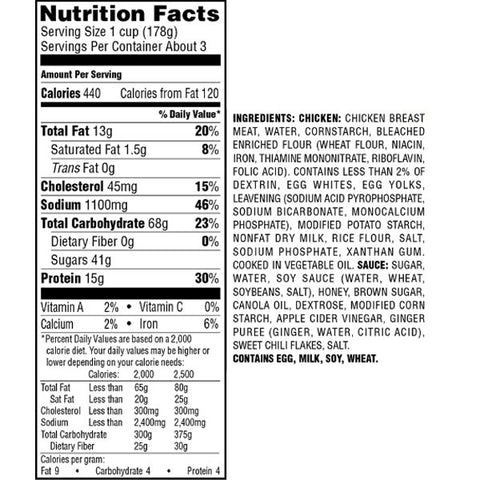 Nutrition Facts
Serving Size 1 cup (178g)
Servings Per Container About 3

Amount Per Serving

Calories 440 Calories from Fat 120

% Daily Value*

Total Fat 13g 20%

Saturated Fat 1.5g 8%

Trans Fat 0g

Cholesterol 45mg 15%

Sodium 1100mg 46%

Total Carbohydrate 68g 23%

Dietary Fiber 0g 0%

Sugars 41g

Protein 15g 30%

Vitamin A 2% • Vitamin C 0%

Calcium 2% • Iron 6%

*Percent Daily Values are based on a 2,000 calorie diet. Your daily values may be higher or lower depending on your calorie needs:

| | Calories: | 2,000 | 2,500 |
|---|---|---|---|
| Total Fat | Less than | 65g | 80g |
| Sat Fat | Less than | 20g | 25g |
| Cholesterol | Less than | 300mg | 300mg |
| Sodium | Less than | 2,400mg | 2,400mg |
| Total Carbohydrate | | 300g | 375g |
| Dietary Fiber | | 25g | 30g |

Calories per gram:
Fat 9 • Carbohydrate 4 • Protein 4

INGREDIENTS: CHICKEN: CHICKEN BREAST MEAT, WATER, CORNSTARCH, BLEACHED ENRICHED FLOUR (WHEAT FLOUR, NIACIN, IRON, THIAMINE MONONITRATE, RIBOFLAVIN, FOLIC ACID). CONTAINS LESS THAN 2% OF DEXTRIN, EGG WHITES, EGG YOLKS, LEAVENING (SODIUM ACID PYROPHOSPHATE, SODIUM BICARBONATE, MONOCALCIUM PHOSPHATE), MODIFIED POTATO STARCH, NONFAT DRY MILK, RICE FLOUR, SALT, SODIUM PHOSPHATE, XANTHAN GUM. COOKED IN VEGETABLE OIL. SAUCE: SUGAR, WATER, SOY SAUCE (WATER, WHEAT, SOYBEANS, SALT), HONEY, BROWN SUGAR, CANOLA OIL, DEXTROSE, MODIFIED CORN STARCH, APPLE CIDER VINEGAR, GINGER PUREE (GINGER, WATER, CITRIC ACID), SWEET CHILI FLAKES, SALT.
CONTAINS EGG, MILK, SOY, WHEAT.